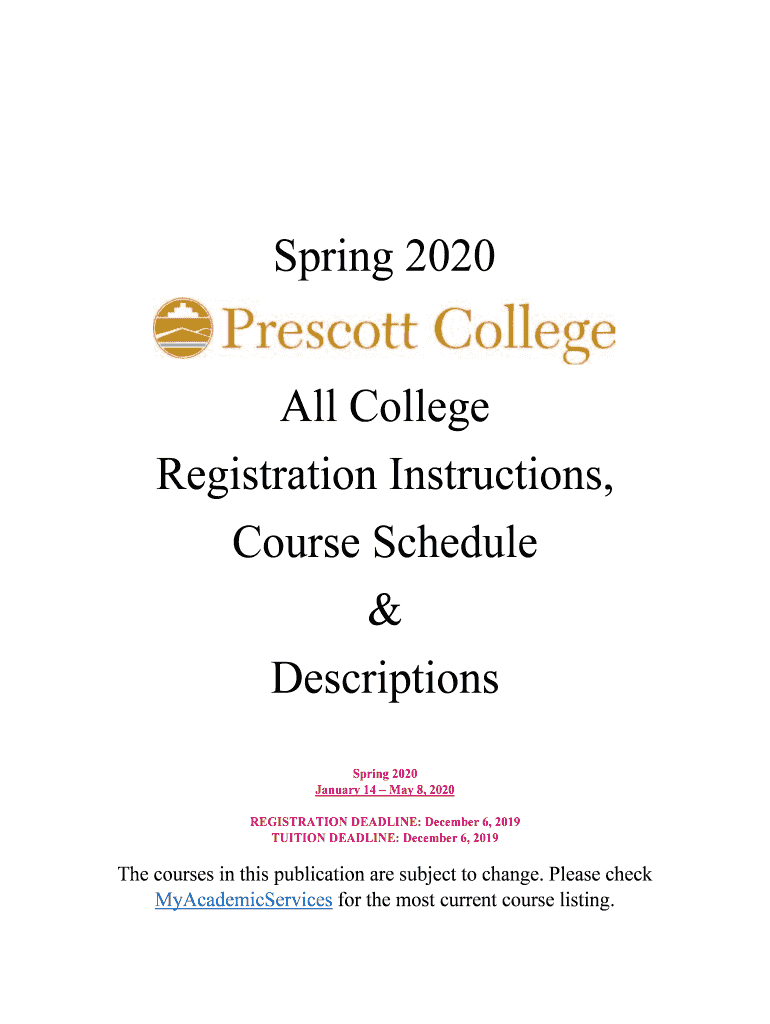 Spring 2020

Prescott College

All College
Registration Instructions,
Course Schedule
&
Descriptions

Spring 2020
January 14 – May 8, 2020

REGISTRATION DEADLINE: December 6, 2019
TUITION DEADLINE: December 6, 2019

The courses in this publication are subject to change. Please check MyAcademicServices for the most current course listing.